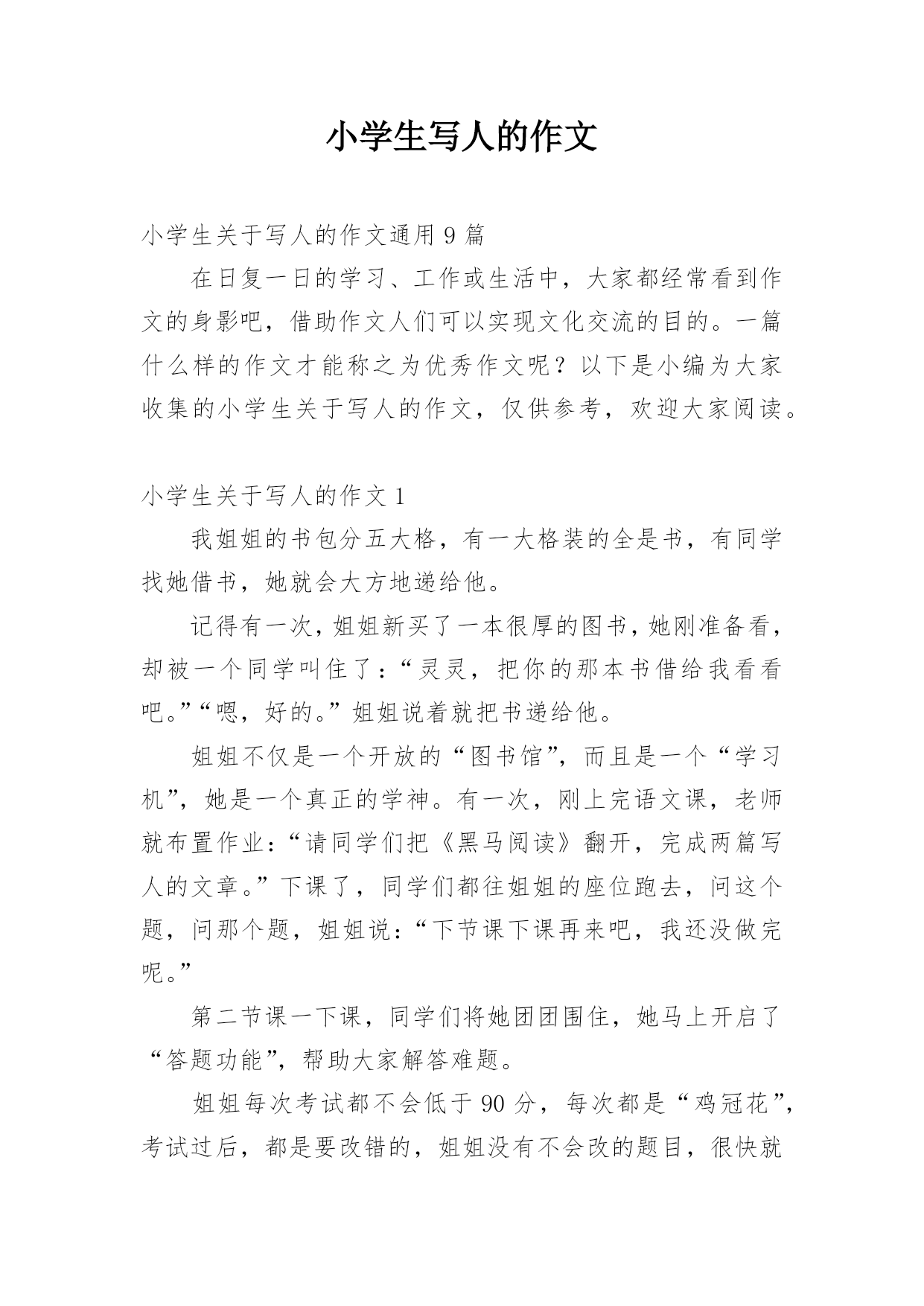 小学生写人的作文

小学生关于写人的作文通用 9 篇

在日复一日的学习、工作或生活中，大家都经常看到作文的身影吧，借助作文人们可以实现文化交流的目的。一篇什么样的作文才能称之为优秀作文呢？以下是小编为大家收集的小学生关于写人的作文，仅供参考，欢迎大家阅读。

小学生关于写人的作文 1

我姐姐的书包分五大格，有一大格装的全是书，有同学找她借书，她就会大方地递给他。

记得有一次，姐姐新买了一本很厚的图书，她刚准备看，却被一个同学叫住了：“灵灵，把你的那本书借给我看看吧。”“嗯，好的。”姐姐说着就把书递给他。

姐姐不仅是一个开放的“图书馆”，而且是一个“学习机”，她是一个真正的学神。有一次，刚上完语文课，老师就布置作业：“请同学们把《黑马阅读》翻开，完成两篇写人的文章。”下课了，同学们都往姐姐的座位跑去，问这个题，问那个题，姐姐说：“下节课下课再来吧，我还没做完呢。”

第二节课一下课，同学们将她团团围住，她马上开启了“答题功能”，帮助大家解答难题。

姐姐每次考试都不会低于 90 分，每次都是“鸡冠花”，考试过后，都是要改错的，姐姐没有不会改的题目，很快就